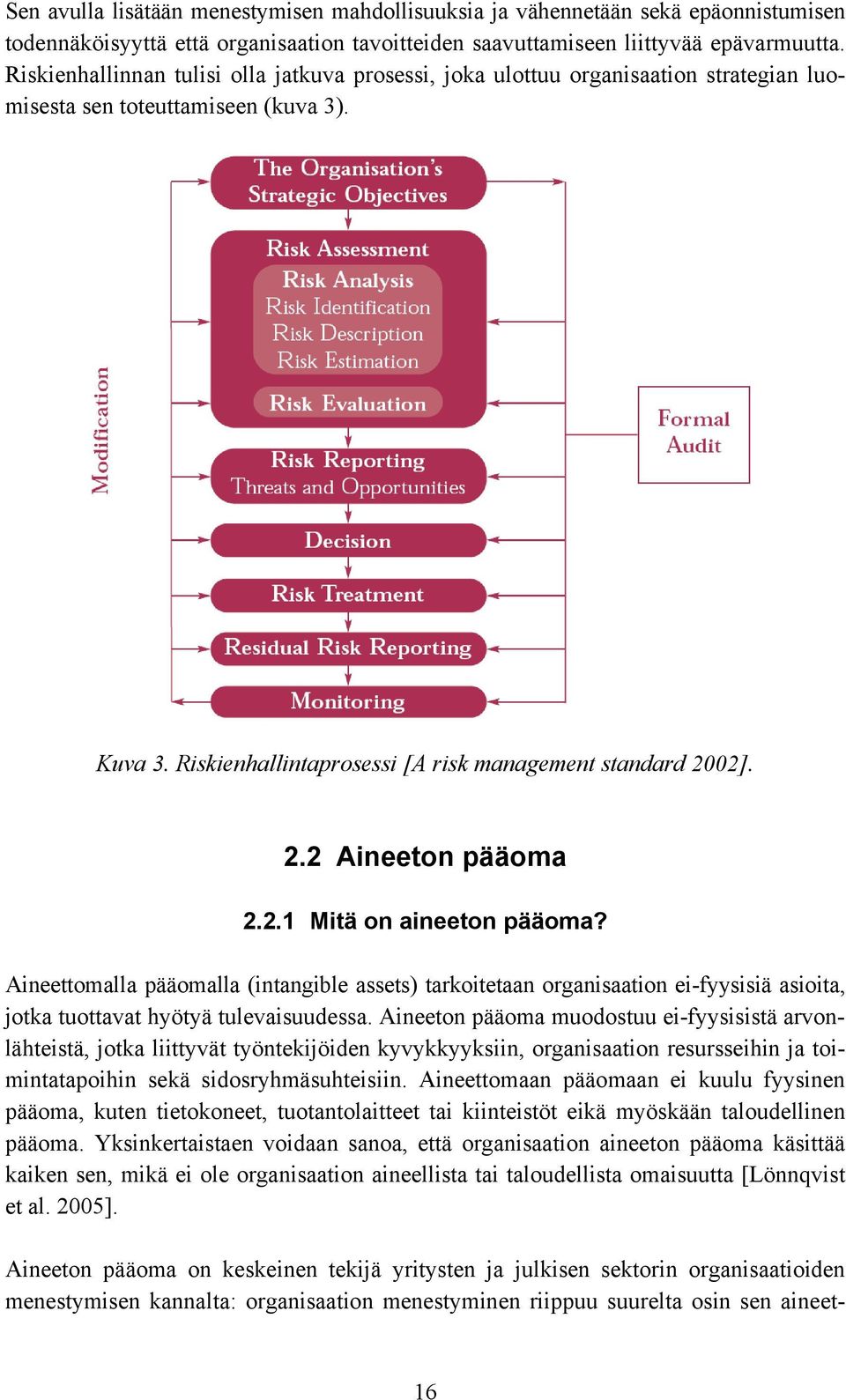 Sen avulla lisätään menestymisen mahdollisuuksia ja vähennetään sekä epäonnistumisen todennäköisyyttä että organisaation tavoitteiden saavuttamiseen liittyvää epävarmuutta. Riskienhallinnan tulisi olla jatkuva prosessi, joka ulottuu organisaation strategian luomisesta sen toteuttamiseen (kuva 3).

The Organisation's Strategic Objectives

Risk Assessment
Risk Analysis
Risk Identification
Risk Description
Risk Estimation
Risk Evaluation

Risk Reporting
Threats and Opportunities

Decision

Risk Treatment

Residual Risk Reporting

Monitoring

Modification

Formal Audit

Kuva 3. Riskienhallintaprosessi [A risk management standard 2002].

2.2 Aineeton pääoma

2.2.1 Mitä on aineeton pääoma?

Aineettomalla pääomalla (intangible assets) tarkoitetaan organisaation ei-fyysisiä asioita, jotka tuottavat hyötyä tulevaisuudessa. Aineeton pääoma muodostuu ei-fyysisistä arvonlähteistä, jotka liittyvät työntekijöiden kyvykkyyksiin, organisaation resursseihin ja toimintatapoihin sekä sidosryhmäsuhteisiin. Aineettomaan pääomaan ei kuulu fyysinen pääoma, kuten tietokoneet, tuotantolaitteet tai kiinteistöt eikä myöskään taloudellinen pääoma. Yksinkertaistaen voidaan sanoa, että organisaation aineeton pääoma käsittää kaiken sen, mikä ei ole organisaation aineellista tai taloudellista omaisuutta [Lönnqvist et al. 2005].

Aineeton pääoma on keskeinen tekijä yritysten ja julkisen sektorin organisaatioiden menestymisen kannalta: organisaation menestyminen riippuu suurelta osin sen aineet-

16